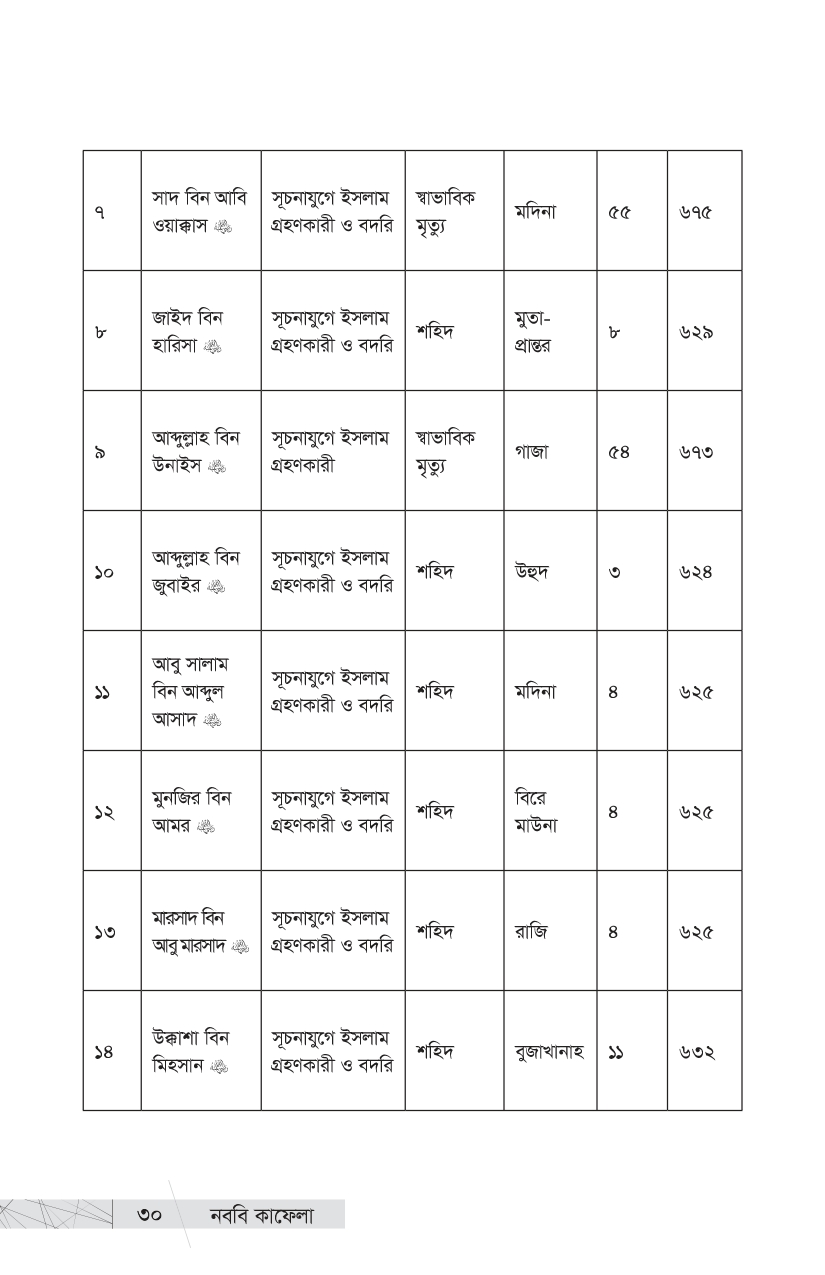 | ৭ | সাদ বিন আবি ওয়াক্কাস ﷺ | সূচনাযুগে ইসলাম গ্রহণকারী ও বদরি | স্বাভাবিক মৃত্যু | মদিনা | ৫৫ | ৬৭৫ |
|---|---|---|---|---|---|---|
| ৮ | জাইদ বিন হারিসা ﷺ | সূচনাযুগে ইসলাম গ্রহণকারী ও বদরি | শহিদ | মুতা-প্রান্তর | ৮ | ৬২৯ |
| ৯ | আব্দুল্লাহ বিন উনাইস ﷺ | সূচনাযুগে ইসলাম গ্রহণকারী | স্বাভাবিক মৃত্যু | গাজা | ৫৪ | ৬৭৩ |
| ১০ | আব্দুল্লাহ বিন জুবাইর ﷺ | সূচনাযুগে ইসলাম গ্রহণকারী ও বদরি | শহিদ | উহুদ | ৩ | ৬২৪ |
| ১১ | আবু সালাম বিন আব্দুল আসাদ ﷺ | সূচনাযুগে ইসলাম গ্রহণকারী ও বদরি | শহিদ | মদিনা | ৪ | ৬২৫ |
| ১২ | মুনজির বিন আমর ﷺ | সূচনাযুগে ইসলাম গ্রহণকারী ও বদরি | শহিদ | বিরে মাউনা | ৪ | ৬২৫ |
| ১৩ | মারসাদ বিন আবু মারসাদ ﷺ | সূচনাযুগে ইসলাম গ্রহণকারী ও বদরি | শহিদ | রাজি | ৪ | ৬২৫ |
| ১৪ | উক্কাশা বিন মিহসান ﷺ | সূচনাযুগে ইসলাম গ্রহণকারী ও বদরি | শহিদ | বুজাখানাহ | ১১ | ৬৩২ |

৩০ নববি কাফেলা